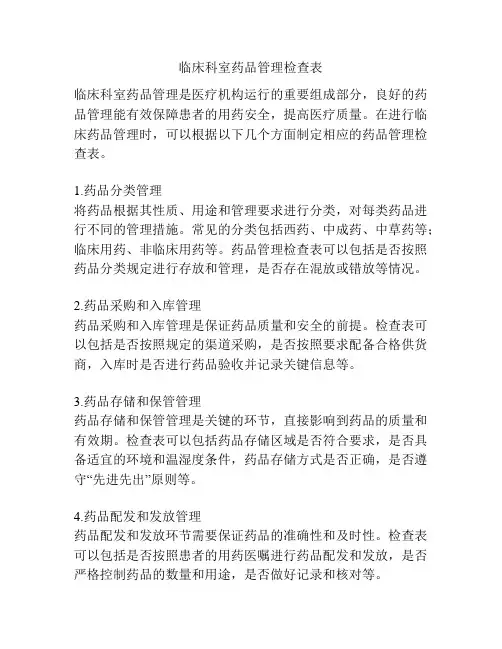 临床科室药品管理检查表

临床科室药品管理是医疗机构运行的重要组成部分，良好的药品管理能有效保障患者的用药安全，提高医疗质量。在进行临床药品管理时，可以根据以下几个方面制定相应的药品管理检查表。

1.药品分类管理
将药品根据其性质、用途和管理要求进行分类，对每类药品进行不同的管理措施。常见的分类包括西药、中成药、中草药等；临床用药、非临床用药等。药品管理检查表可以包括是否按照药品分类规定进行存放和管理，是否存在混放或错放等情况。

2.药品采购和入库管理
药品采购和入库管理是保证药品质量和安全的前提。检查表可以包括是否按照规定的渠道采购，是否按照要求配备合格供货商，入库时是否进行药品验收并记录关键信息等。

3.药品存储和保管管理
药品存储和保管管理是关键的环节，直接影响到药品的质量和有效期。检查表可以包括药品存储区域是否符合要求，是否具备适宜的环境和温湿度条件，药品存储方式是否正确，是否遵守“先进先出”原则等。

4.药品配发和发放管理
药品配发和发放环节需要保证药品的准确性和及时性。检查表可以包括是否按照患者的用药医嘱进行药品配发和发放，是否严格控制药品的数量和用途，是否做好记录和核对等。